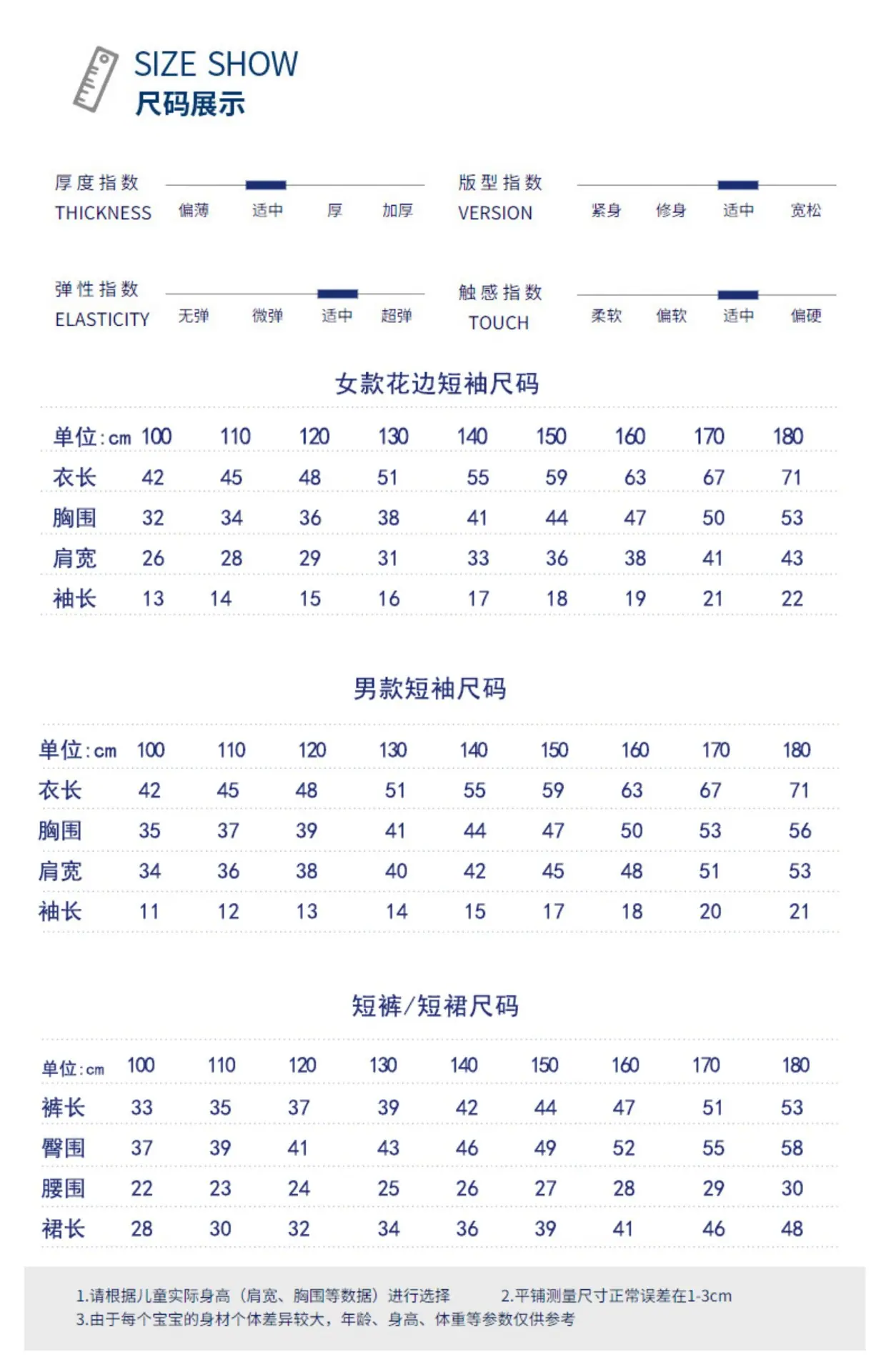 SIZE SHOW
尺码展示

厚度指数
THICKNESS
偏薄 适中 厚 加厚

版型指数
VERSION
紧身 修身 适中 宽松

弹性指数
ELASTICITY
无弹 微弹 适中 超弹

触感指数
TOUCH
柔软 偏软 适中 偏硬

女款花边短袖尺码

| 单位:cm | 100 | 110 | 120 | 130 | 140 | 150 | 160 | 170 | 180 |
|---|---|---|---|---|---|---|---|---|---|
| 衣长 | 42 | 45 | 48 | 51 | 55 | 59 | 63 | 67 | 71 |
| 胸围 | 32 | 34 | 36 | 38 | 41 | 44 | 47 | 50 | 53 |
| 肩宽 | 26 | 28 | 29 | 31 | 33 | 36 | 38 | 41 | 43 |
| 袖长 | 13 | 14 | 15 | 16 | 17 | 18 | 19 | 21 | 22 |

男款短袖尺码

| 单位:cm | 100 | 110 | 120 | 130 | 140 | 150 | 160 | 170 | 180 |
|---|---|---|---|---|---|---|---|---|---|
| 衣长 | 42 | 45 | 48 | 51 | 55 | 59 | 63 | 67 | 71 |
| 胸围 | 35 | 37 | 39 | 41 | 44 | 47 | 50 | 53 | 56 |
| 肩宽 | 34 | 36 | 38 | 40 | 42 | 45 | 48 | 51 | 53 |
| 袖长 | 11 | 12 | 13 | 14 | 15 | 17 | 18 | 20 | 21 |

短裤/短裙尺码

| 单位:cm | 100 | 110 | 120 | 130 | 140 | 150 | 160 | 170 | 180 |
|---|---|---|---|---|---|---|---|---|---|
| 裤长 | 33 | 35 | 37 | 39 | 42 | 44 | 47 | 51 | 53 |
| 臀围 | 37 | 39 | 41 | 43 | 46 | 49 | 52 | 55 | 58 |
| 腰围 | 22 | 23 | 24 | 25 | 26 | 27 | 28 | 29 | 30 |
| 裙长 | 28 | 30 | 32 | 34 | 36 | 39 | 41 | 46 | 48 |

1.请根据儿童实际身高（肩宽、胸围等数据）进行选择 2.平铺测量尺寸正常误差在1-3cm
3.由于每个宝宝的身材个体差异较大，年龄、身高、体重等参数仅供参考